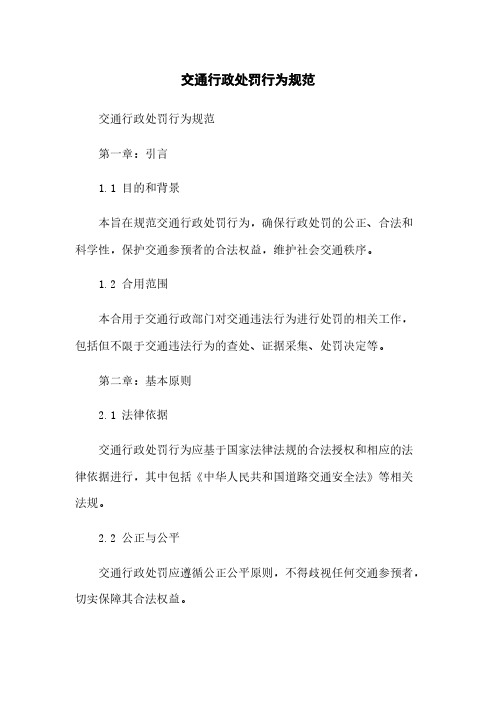 交通行政处罚行为规范

交通行政处罚行为规范

第一章：引言

1.1 目的和背景

本旨在规范交通行政处罚行为，确保行政处罚的公正、合法和科学性，保护交通参预者的合法权益，维护社会交通秩序。

1.2 合用范围

本合用于交通行政部门对交通违法行为进行处罚的相关工作，包括但不限于交通违法行为的查处、证据采集、处罚决定等。

第二章：基本原则

2.1 法律依据

交通行政处罚行为应基于国家法律法规的合法授权和相应的法律依据进行，其中包括《中华人民共和国道路交通安全法》等相关法规。

2.2 公正与公平

交通行政处罚应遵循公正公平原则，不得歧视任何交通参预者，切实保障其合法权益。